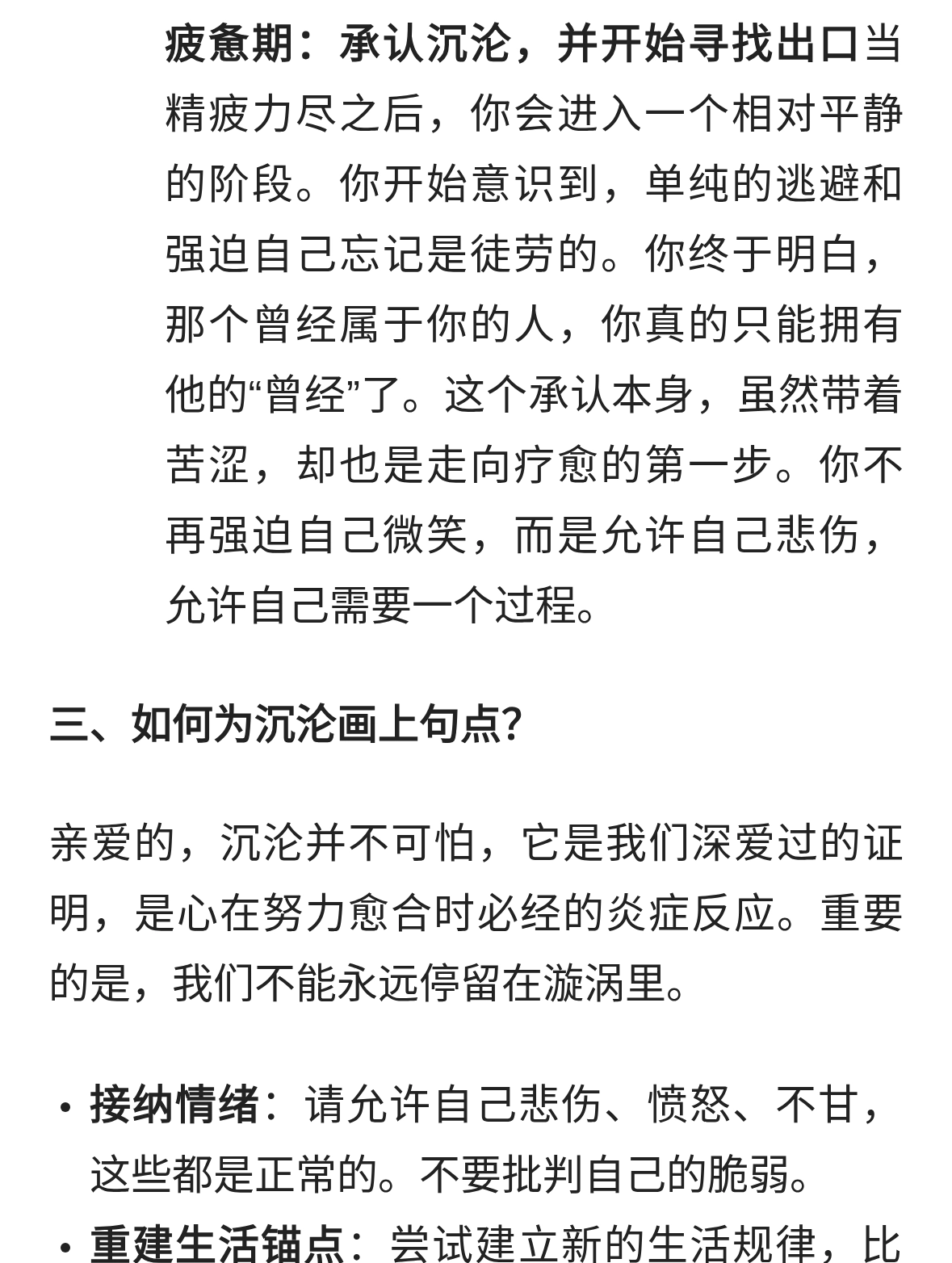 疲惫期：承认沉沦，并开始寻找出口当精疲力尽之后，你会进入一个相对平静的阶段。你开始意识到，单纯的逃避和强迫自己忘记是徒劳的。你终于明白，那个曾经属于你的人，你真的只能拥有他的“曾经”了。这个承认本身，虽然带着苦涩，却也是走向疗愈的第一步。你不再强迫自己微笑，而是允许自己悲伤，允许自己需要一个过程。

三、如何为沉沦画上句点?

亲爱的，沉沦并不可怕，它是我们深爱过的证明，是心在努力愈合时必经的炎症反应。重要的是，我们不能永远停留在漩涡里。

• 接纳情绪：请允许自己悲伤、愤怒、不甘，这些都是正常的。不要批判自己的脆弱。
• 重建生活锚点：尝试建立新的生活规律，比